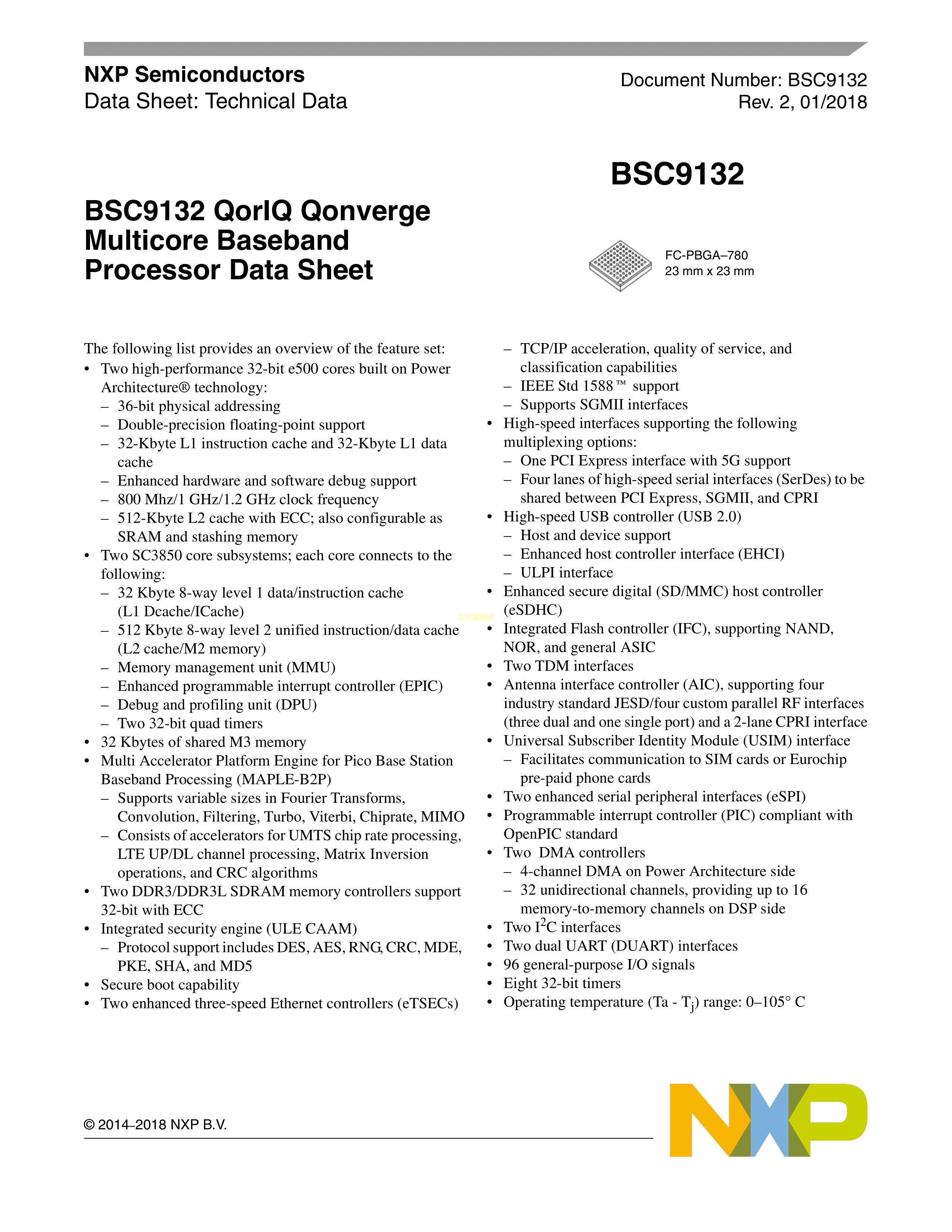 NXP Semiconductors
Data Sheet: Technical Data

Document Number: BSC9132
Rev. 2, 01/2018

BSC9132

BSC9132 QorIQ Qonverge Multicore Baseband Processor Data Sheet

FC-PBGA–780
23 mm x 23 mm

The following list provides an overview of the feature set:
• Two high-performance 32-bit e500 cores built on Power Architecture® technology:
– 36-bit physical addressing
– Double-precision floating-point support
– 32-Kbyte L1 instruction cache and 32-Kbyte L1 data cache
– Enhanced hardware and software debug support
– 800 Mhz/1 GHz/1.2 GHz clock frequency
– 512-Kbyte L2 cache with ECC; also configurable as SRAM and stashing memory
• Two SC3850 core subsystems; each core connects to the following:
– 32 Kbyte 8-way level 1 data/instruction cache (L1 Dcache/ICache)
– 512 Kbyte 8-way level 2 unified instruction/data cache (L2 cache/M2 memory)
– Memory management unit (MMU)
– Enhanced programmable interrupt controller (EPIC)
– Debug and profiling unit (DPU)
– Two 32-bit quad timers
• 32 Kbytes of shared M3 memory
• Multi Accelerator Platform Engine for Pico Base Station Baseband Processing (MAPLE-B2P)
– Supports variable sizes in Fourier Transforms, Convolution, Filtering, Turbo, Viterbi, Chiprate, MIMO
– Consists of accelerators for UMTS chip rate processing, LTE UP/DL channel processing, Matrix Inversion operations, and CRC algorithms
• Two DDR3/DDR3L SDRAM memory controllers support 32-bit with ECC
• Integrated security engine (ULE CAAM)
– Protocol support includes DES, AES, RNG, CRC, MDE, PKE, SHA, and MD5
• Secure boot capability
• Two enhanced three-speed Ethernet controllers (eTSECs)
– TCP/IP acceleration, quality of service, and classification capabilities
– IEEE Std 1588™ support
– Supports SGMII interfaces
• High-speed interfaces supporting the following multiplexing options:
– One PCI Express interface with 5G support
– Four lanes of high-speed serial interfaces (SerDes) to be shared between PCI Express, SGMII, and CPRI
• High-speed USB controller (USB 2.0)
– Host and device support
– Enhanced host controller interface (EHCI)
– ULPI interface
• Enhanced secure digital (SD/MMC) host controller (eSDHC)
• Integrated Flash controller (IFC), supporting NAND, NOR, and general ASIC
• Two TDM interfaces
• Antenna interface controller (AIC), supporting four industry standard JESD/four custom parallel RF interfaces (three dual and one single port) and a 2-lane CPRI interface
• Universal Subscriber Identity Module (USIM) interface
– Facilitates communication to SIM cards or Eurochip pre-paid phone cards
• Two enhanced serial peripheral interfaces (eSPI)
• Programmable interrupt controller (PIC) compliant with OpenPIC standard
• Two DMA controllers
– 4-channel DMA on Power Architecture side
– 32 unidirectional channels, providing up to 16 memory-to-memory channels on DSP side
• Two $I^2C$ interfaces
• Two dual UART (DUART) interfaces
• 96 general-purpose I/O signals
• Eight 32-bit timers
• Operating temperature (Ta - $T_j$) range: 0–105° C

© 2014–2018 NXP B.V.

NXP